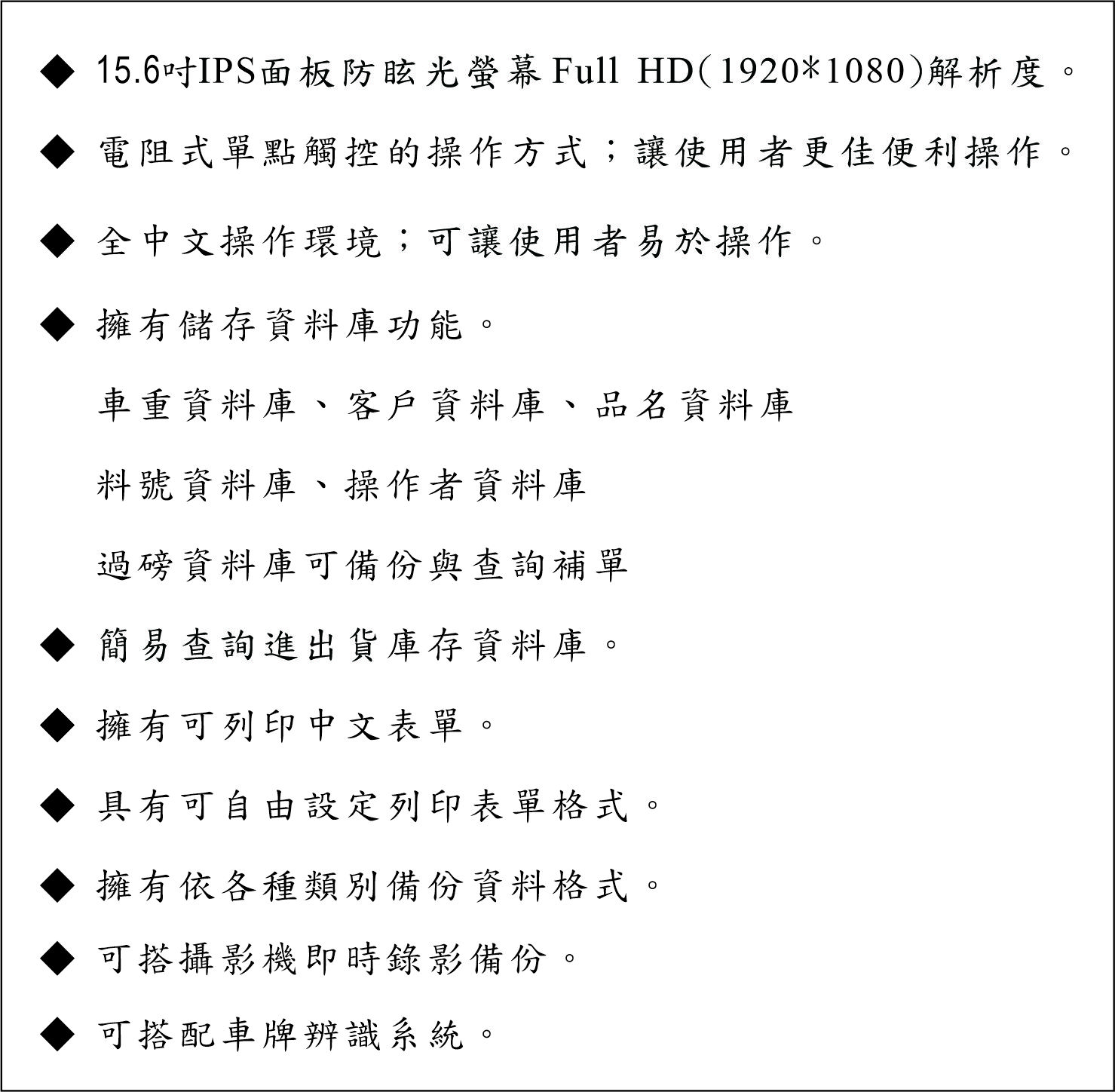 ◆ 15.6吋IPS面板防眩光螢幕Full HD(1920*1080)解析度。

◆ 電阻式單點觸控的操作方式；讓使用者更佳便利操作。

◆ 全中文操作環境；可讓使用者易於操作。

◆ 擁有儲存資料庫功能。

車重資料庫、客戶資料庫、品名資料庫

料號資料庫、操作者資料庫

過磅資料庫可備份與查詢補單

◆ 簡易查詢進出貨庫存資料庫。

◆ 擁有可列印中文表單。

◆ 具有可自由設定列印表單格式。

◆ 擁有依各種類別備份資料格式。

◆ 可搭攝影機即時錄影備份。

◆ 可搭配車牌辨識系統。